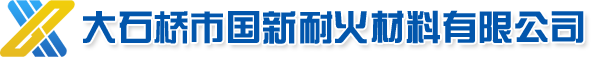 大石桥市国新耐火材料有限公司